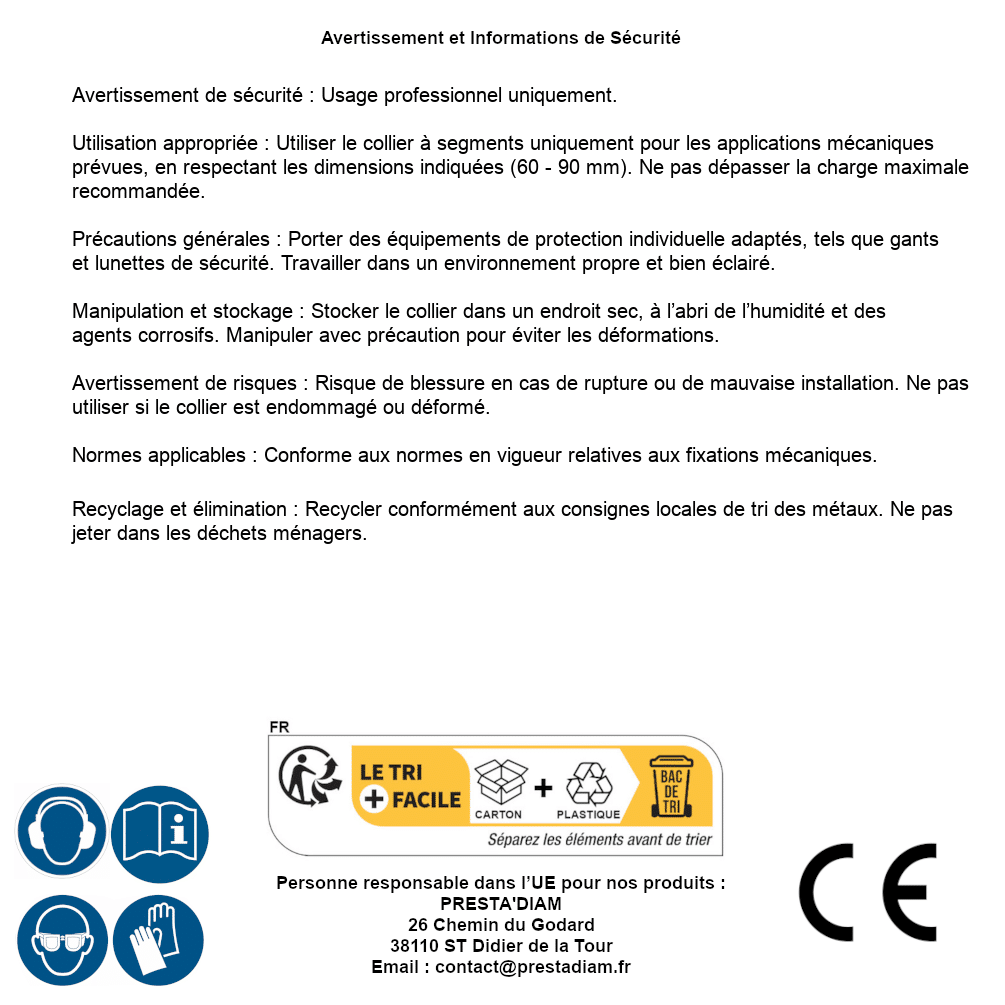 Avertissement et Informations de Sécurité

Avertissement de sécurité : Usage professionnel uniquement.

Utilisation appropriée : Utiliser le collier à segments uniquement pour les applications mécaniques prévues, en respectant les dimensions indiquées (60 - 90 mm). Ne pas dépasser la charge maximale recommandée.

Précautions générales : Porter des équipements de protection individuelle adaptés, tels que gants et lunettes de sécurité. Travailler dans un environnement propre et bien éclairé.

Manipulation et stockage : Stocker le collier dans un endroit sec, à l'abri de l'humidité et des agents corrosifs. Manipuler avec précaution pour éviter les déformations.

Avertissement de risques : Risque de blessure en cas de rupture ou de mauvaise installation. Ne pas utiliser si le collier est endommagé ou déformé.

Normes applicables : Conforme aux normes en vigueur relatives aux fixations mécaniques.

Recyclage et élimination : Recycler conformément aux consignes locales de tri des métaux. Ne pas jeter dans les déchets ménagers.

FR
LE TRI + FACILE
CARTON + PLASTIQUE
BAC DE TRI
Séparez les éléments avant de trier

Personne responsable dans l'UE pour nos produits :
PRESTA'DIAM
26 Chemin du Godard
38110 ST Didier de la Tour
Email : contact@prestadiam.fr

CE